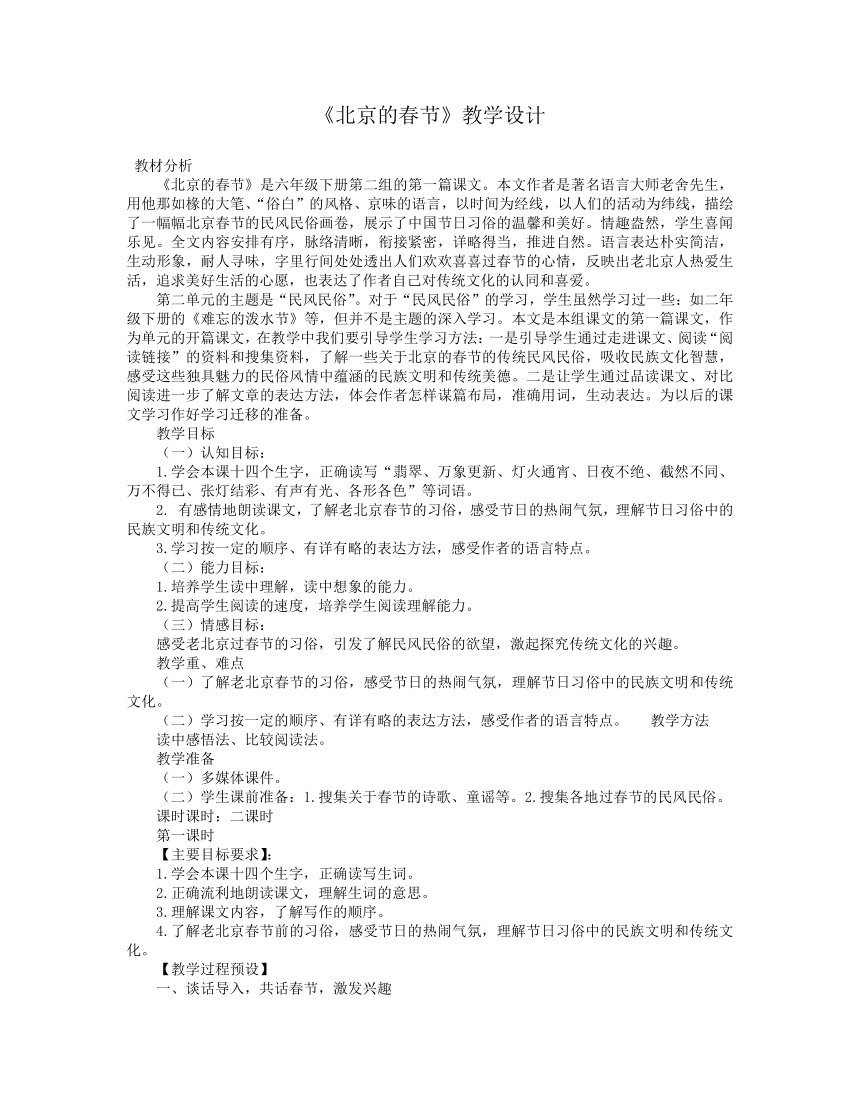 《北京的春节》教学设计

教材分析

《北京的春节》是六年级下册第二组的第一篇课文。本文作者是著名语言大师老舍先生，用他那如椽的大笔、“俗白”的风格、京味的语言，以时间为经线，以人们的活动为纬线，描绘了一幅幅北京春节的民风民俗画卷，展示了中国节日习俗的温馨和美好。情趣盎然，学生喜闻乐见。全文内容安排有序，脉络清晰，衔接紧密，详略得当，推进自然。语言表达朴实简洁，生动形象，耐人寻味，字里行间处处透出人们欢欢喜喜过春节的心情，反映出老北京人热爱生活，追求美好生活的心愿，也表达了作者自己对传统文化的认同和喜爱。

第二单元的主题是“民风民俗”。对于“民风民俗”的学习，学生虽然学习过一些：如二年级下册的《难忘的泼水节》等，但并不是主题的深入学习。本文是本组课文的第一篇课文，作为单元的开篇课文，在教学中我们要引导学生学习方法：一是引导学生通过走进课文、阅读“阅读链接”的资料和搜集资料，了解一些关于北京的春节的传统民风民俗，吸收民族文化智慧，感受这些独具魅力的民俗风情中蕴涵的民族文明和传统美德。二是让学生通过品读课文、对比阅读进一步了解文章的表达方法，体会作者怎样谋篇布局，准确用词，生动表达。为以后的课文学习作好学习迁移的准备。

教学目标

（一）认知目标：

1.学会本课十四个生字，正确读写“翡翠、万象更新、灯火通宵、日夜不绝、截然不同、万不得已、张灯结彩、有声有光、各形各色”等词语。

2. 有感情地朗读课文，了解老北京春节的习俗，感受节日的热闹气氛，理解节日习俗中的民族文明和传统文化。

3.学习按一定的顺序、有详有略的表达方法，感受作者的语言特点。

（二）能力目标：

1.培养学生读中理解，读中想象的能力。

2.提高学生阅读的速度，培养学生阅读理解能力。

（三）情感目标：

感受老北京过春节的习俗，引发了解民风民俗的欲望，激起探究传统文化的兴趣。

教学重、难点

（一）了解老北京春节的习俗，感受节日的热闹气氛，理解节日习俗中的民族文明和传统文化。

（二）学习按一定的顺序、有详有略的表达方法，感受作者的语言特点。 教学方法

读中感悟法、比较阅读法。

教学准备

（一）多媒体课件。

（二）学生课前准备：1.搜集关于春节的诗歌、童谣等。2.搜集各地过春节的民风民俗。

课时课时：二课时

第一课时

【主要目标要求】：

1.学会本课十四个生字，正确读写生词。

2.正确流利地朗读课文，理解生词的意思。

3.理解课文内容，了解写作的顺序。

4.了解老北京春节前的习俗，感受节日的热闹气氛，理解节日习俗中的民族文明和传统文化。

【教学过程预设】

一、谈话导入，共话春节，激发兴趣